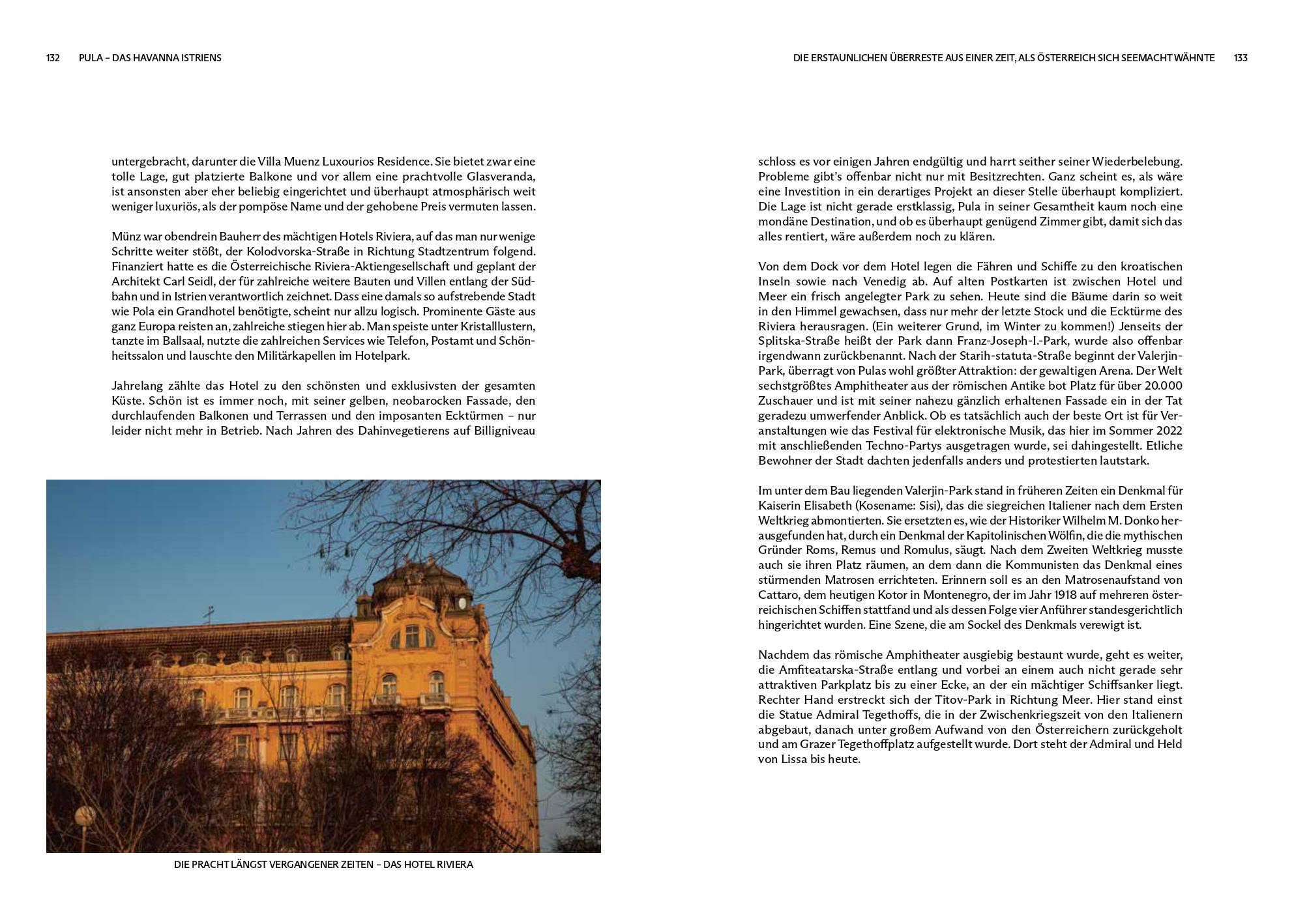 132 PULA – DAS HAVANNA ISTRIENS

untergebracht, darunter die Villa Muenz Luxourios Residence. Sie bietet zwar eine tolle Lage, gut platzierte Balkone und vor allem eine prachtvolle Glasveranda, ist ansonsten aber eher beliebig eingerichtet und überhaupt atmosphärisch weit weniger luxuriös, als der pompöse Name und der gehobene Preis vermuten lassen.

Münz war obendrein Bauherr des mächtigen Hotels Riviera, auf das man nur wenige Schritte weiter stößt, der Kolodvorska-Straße in Richtung Stadtzentrum folgend. Finanziert hatte es die Österreichische Riviera-Aktiengesellschaft und geplant der Architekt Carl Seidl, der für zahlreiche weitere Bauten und Villen entlang der Südbahn und in Istrien verantwortlich zeichnet. Dass eine damals so aufstrebende Stadt wie Pola ein Grandhotel benötigte, scheint nur allzu logisch. Prominente Gäste aus ganz Europa reisten an, zahlreiche stiegen hier ab. Man speiste unter Kristalllustern, tanzte im Ballsaal, nutzte die zahlreichen Services wie Telefon, Postamt und Schönheitssalon und lauschte den Militärkapellen im Hotelpark.

Jahrelang zählte das Hotel zu den schönsten und exklusivsten der gesamten Küste. Schön ist es immer noch, mit seiner gelben, neobarocken Fassade, den durchlaufenden Balkonen und Terrassen und den imposanten Ecktürmen – nur leider nicht mehr in Betrieb. Nach Jahren des Dahinvegetierens auf Billigniveau

DIE PRACHT LÄNGST VERGANGENER ZEITEN – DAS HOTEL RIVIERA

DIE ERSTAUNLICHEN ÜBERRESTE AUS EINER ZEIT, ALS ÖSTERREICH SICH SEEMACHT WÄHNTE 133

schloss es vor einigen Jahren endgültig und harrt seither seiner Wiederbelebung. Probleme gibt's offenbar nicht nur mit Besitzrechten. Ganz scheint es, als wäre eine Investition in ein derartiges Projekt an dieser Stelle überhaupt kompliziert. Die Lage ist nicht gerade erstklassig, Pula in seiner Gesamtheit kaum noch eine mondäne Destination, und ob es überhaupt genügend Zimmer gibt, damit sich das alles rentiert, wäre außerdem noch zu klären.

Von dem Dock vor dem Hotel legen die Fähren und Schiffe zu den kroatischen Inseln sowie nach Venedig ab. Auf alten Postkarten ist zwischen Hotel und Meer ein frisch angelegter Park zu sehen. Heute sind die Bäume darin so weit in den Himmel gewachsen, dass nur mehr der letzte Stock und die Ecktürme des Riviera herausragen. (Ein weiterer Grund, im Winter zu kommen!) Jenseits der Splitska-Straße heißt der Park dann Franz-Joseph-I.-Park, wurde also offenbar irgendwann zurückbenannt. Nach der Starih-statuta-Straße beginnt der Valerjin-Park, überragt von Pulas wohl größter Attraktion: der gewaltigen Arena. Der Welt sechstgrößtes Amphitheater aus der römischen Antike bot Platz für über 20.000 Zuschauer und ist mit seiner nahezu gänzlich erhaltenen Fassade ein in der Tat geradezu umwerfender Anblick. Ob es tatsächlich auch der beste Ort ist für Veranstaltungen wie das Festival für elektronische Musik, das hier im Sommer 2022 mit anschließenden Techno-Partys ausgetragen wurde, sei dahingestellt. Etliche Bewohner der Stadt dachten jedenfalls anders und protestierten lautstark.

Im unter dem Bau liegenden Valerjin-Park stand in früheren Zeiten ein Denkmal für Kaiserin Elisabeth (Kosename: Sisi), das die siegreichen Italiener nach dem Ersten Weltkrieg abmontierten. Sie ersetzten es, wie der Historiker Wilhelm M. Donko herausgefunden hat, durch ein Denkmal der Kapitolinischen Wölfin, die die mythischen Gründer Roms, Remus und Romulus, säugt. Nach dem Zweiten Weltkrieg musste auch sie ihren Platz räumen, an dem dann die Kommunisten das Denkmal eines stürmenden Matrosen errichteten. Erinnern soll es an den Matrosenaufstand von Cattaro, dem heutigen Kotor in Montenegro, der im Jahr 1918 auf mehreren österreichischen Schiffen stattfand und als dessen Folge vier Anführer standesgerichtlich hingerichtet wurden. Eine Szene, die am Sockel des Denkmals verewigt ist.

Nachdem das römische Amphitheater ausgiebig bestaunt wurde, geht es weiter, die Amfiteatarska-Straße entlang und vorbei an einem auch nicht gerade sehr attraktiven Parkplatz bis zu einer Ecke, an der ein mächtiger Schiffsanker liegt. Rechter Hand erstreckt sich der Titov-Park in Richtung Meer. Hier stand einst die Statue Admiral Tegethoffs, die in der Zwischenkriegszeit von den Italienern abgebaut, danach unter großem Aufwand von den Österreichern zurückgeholt und am Grazer Tegethoffplatz aufgestellt wurde. Dort steht der Admiral und Held von Lissa bis heute.